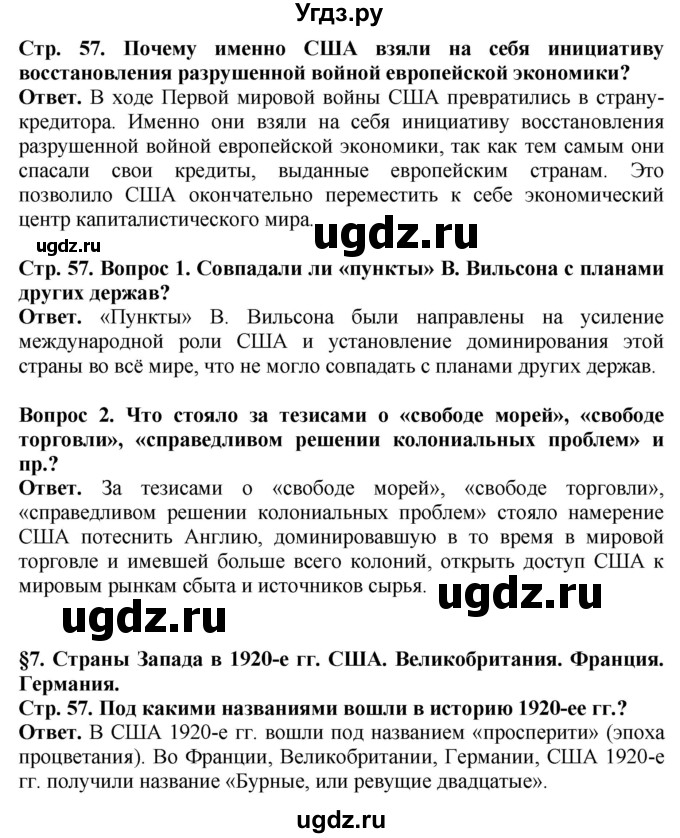 Угдз.ру

Стр. 57. Почему именно США взяли на себя инициативу восстановления разрушенной войной европейской экономики?
Ответ. В ходе Первой мировой войны США превратились в страну-кредитора. Именно они взяли на себя инициативу восстановления разрушенной войной европейской экономики, так как тем самым они спасали свои кредиты, выданные европейским странам. Это позволило США окончательно переместить к себе экономический центр капиталистического мира.

ugdz.ru ugdz.ru

Стр. 57. Вопрос 1. Совпадали ли «пункты» В. Вильсона с планами других держав?
Ответ. «Пункты» В. Вильсона были направлены на усиление международной роли США и установление доминирования этой страны во всё мире, что не могло совпадать с планами других держав.

Вопрос 2. Что стояло за тезисами о «свободе морей», «свободе торговли», «справедливом решении колониальных проблем» и пр.?
Ответ. За тезисами о «свободе морей», «свободе торговли», «справедливом решении колониальных проблем» стояло намерение США потеснить Англию, доминировавшую в то время в мировой торговле и имевшей больше всего колоний, открыть доступ США к мировым рынкам сбыта и источников сырья.

ugdz.ru ugdz.ru

§7. Страны Запада в 1920-е гг. США. Великобритания. Франция. Германия.
Стр. 57. Под какими названиями вошли в историю 1920-ее гг.?
Ответ. В США 1920-е гг. вошли под названием «просперити» (эпоха процветания). Во Франции, Великобритании, Германии, США 1920-е гг. получили название «Бурные, или ревущие двадцатые».

ugdz.ru